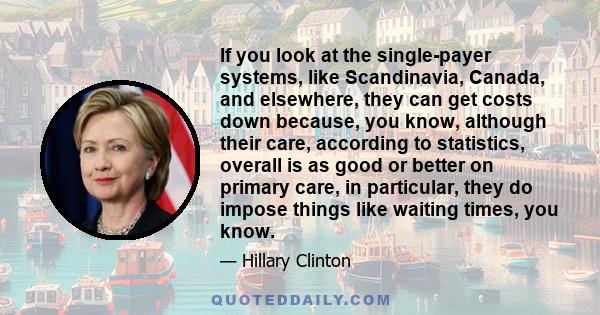 If you look at the single-payer systems, like Scandinavia, Canada, and elsewhere, they can get costs down because, you know, although their care, according to statistics, overall is as good or better on primary care, in particular, they do impose things like waiting times, you know.

— Hillary Clinton

QUOTEDDAILY.COM